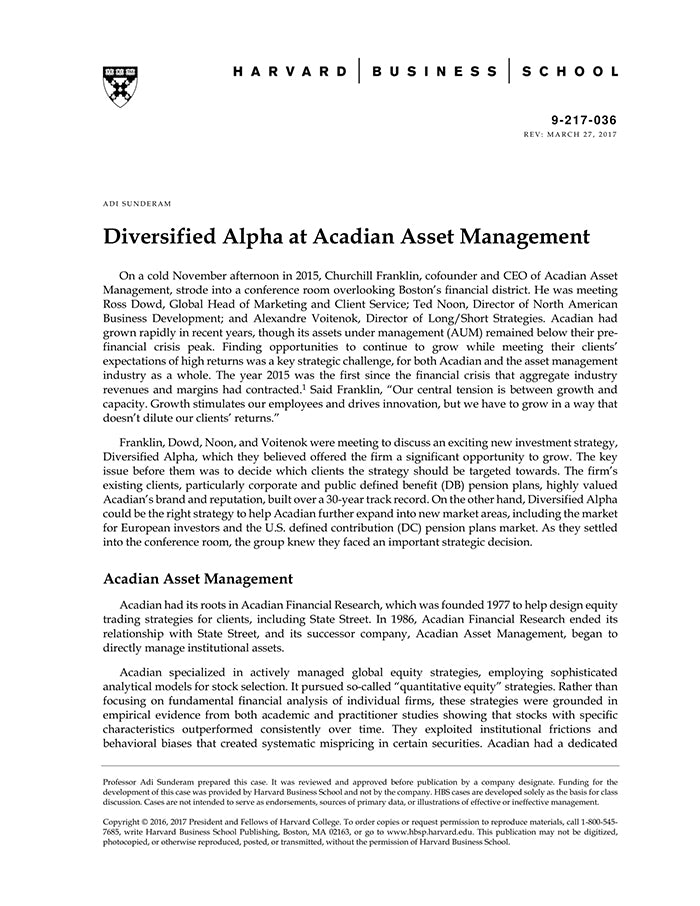 HARVARD | BUSINESS | SCHOOL

9-217-036
REV: MARCH 27, 2017

ADI SUNDERAM

Diversified Alpha at Acadian Asset Management

On a cold November afternoon in 2015, Churchill Franklin, cofounder and CEO of Acadian Asset Management, strode into a conference room overlooking Boston's financial district. He was meeting Ross Dowd, Global Head of Marketing and Client Service; Ted Noon, Director of North American Business Development; and Alexandre Voitenok, Director of Long/Short Strategies. Acadian had grown rapidly in recent years, though its assets under management (AUM) remained below their pre-financial crisis peak. Finding opportunities to continue to grow while meeting their clients' expectations of high returns was a key strategic challenge, for both Acadian and the asset management industry as a whole. The year 2015 was the first since the financial crisis that aggregate industry revenues and margins had contracted.$^1$ Said Franklin, "Our central tension is between growth and capacity. Growth stimulates our employees and drives innovation, but we have to grow in a way that doesn't dilute our clients' returns."

Franklin, Dowd, Noon, and Voitenok were meeting to discuss an exciting new investment strategy, Diversified Alpha, which they believed offered the firm a significant opportunity to grow. The key issue before them was to decide which clients the strategy should be targeted towards. The firm's existing clients, particularly corporate and public defined benefit (DB) pension plans, highly valued Acadian's brand and reputation, built over a 30-year track record. On the other hand, Diversified Alpha could be the right strategy to help Acadian further expand into new market areas, including the market for European investors and the U.S. defined contribution (DC) pension plans market. As they settled into the conference room, the group knew they faced an important strategic decision.

Acadian Asset Management

Acadian had its roots in Acadian Financial Research, which was founded 1977 to help design equity trading strategies for clients, including State Street. In 1986, Acadian Financial Research ended its relationship with State Street, and its successor company, Acadian Asset Management, began to directly manage institutional assets.

Acadian specialized in actively managed global equity strategies, employing sophisticated analytical models for stock selection. It pursued so-called "quantitative equity" strategies. Rather than focusing on fundamental financial analysis of individual firms, these strategies were grounded in empirical evidence from both academic and practitioner studies showing that stocks with specific characteristics outperformed consistently over time. They exploited institutional frictions and behavioral biases that created systematic mispricing in certain securities. Acadian had a dedicated

Professor Adi Sunderam prepared this case. It was reviewed and approved before publication by a company designate. Funding for the development of this case was provided by Harvard Business School and not by the company. HBS cases are developed solely as the basis for class discussion. Cases are not intended to serve as endorsements, sources of primary data, or illustrations of effective or ineffective management.

Copyright © 2016, 2017 President and Fellows of Harvard College. To order copies or request permission to reproduce materials, call 1-800-545-7685, write Harvard Business School Publishing, Boston, MA 02163, or go to www.hbsp.harvard.edu. This publication may not be digitized, photocopied, or otherwise reproduced, posted, or transmitted, without the permission of Harvard Business School.